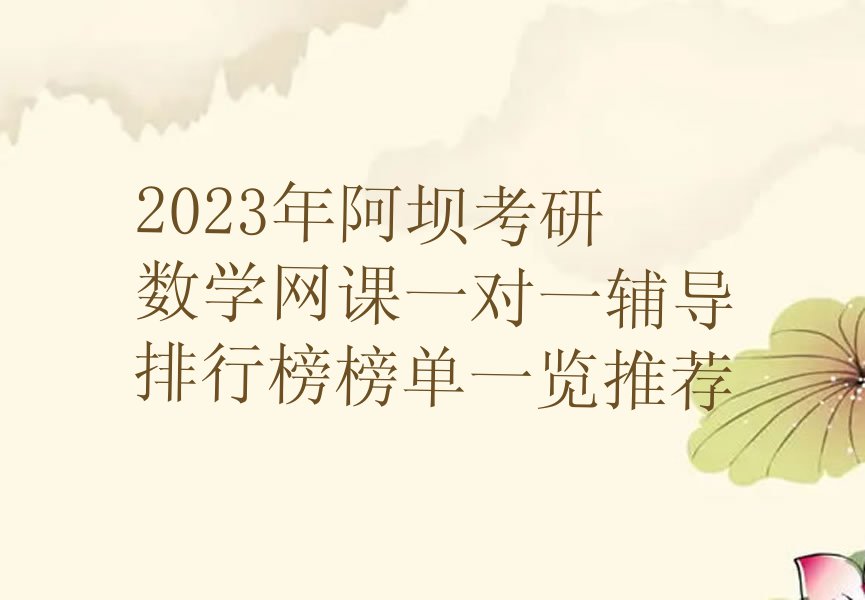 2023年阿坝考研数学网课一对一辅导排行榜榜单一览推荐